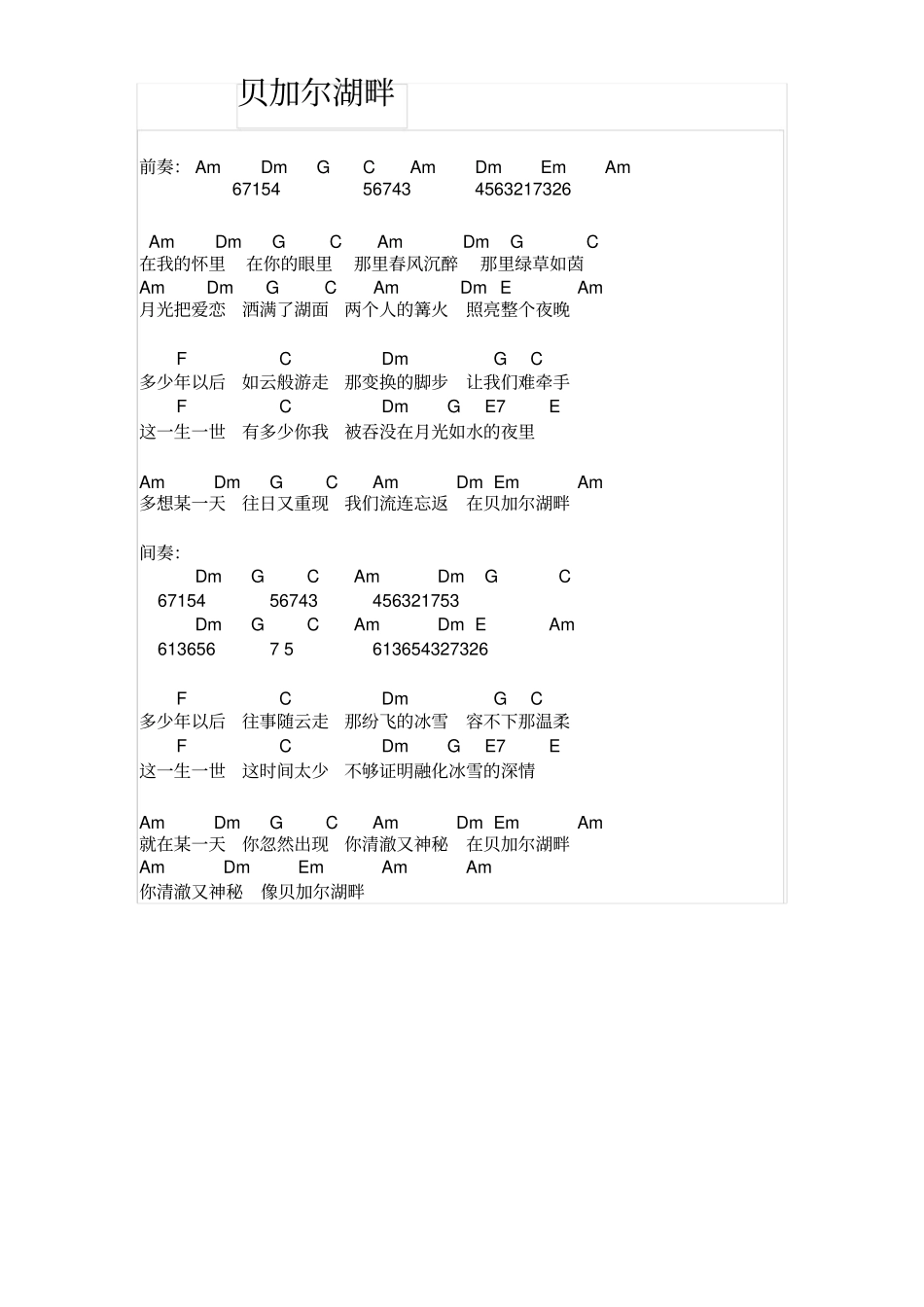 贝加尔湖畔

前奏: Am Dm G C Am Dm Em Am
67154 56743 4563217326

Am Dm G C Am Dm G C
在我的怀里 在你的眼里 那里春风沉醉 那里绿草如茵
Am Dm G C Am Dm E Am
月光把爱恋 洒满了湖面 两个人的篝火 照亮整个夜晚

F C Dm G C
多少年以后 如云般游走 那变换的脚步 让我们难牵手
F C Dm G E7 E
这一生一世 有多少你我 被吞没在月光如水的夜里

Am Dm G C Am Dm Em Am
多想某一天 往日又重现 我们流连忘返 在贝加尔湖畔

间奏:
Dm G C Am Dm G C
67154 56743 456321753
Dm G C Am Dm E Am
613656 7 5 613654327326

F C Dm G C
多少年以后 往事随云走 那纷飞的冰雪 容不下那温柔
F C Dm G E7 E
这一生一世 这时间太少 不够证明融化冰雪的深情

Am Dm G C Am Dm Em Am
就在某一天 你忽然出现 你清澈又神秘 在贝加尔湖畔
Am Dm Em Am Am
你清澈又神秘 像贝加尔湖畔